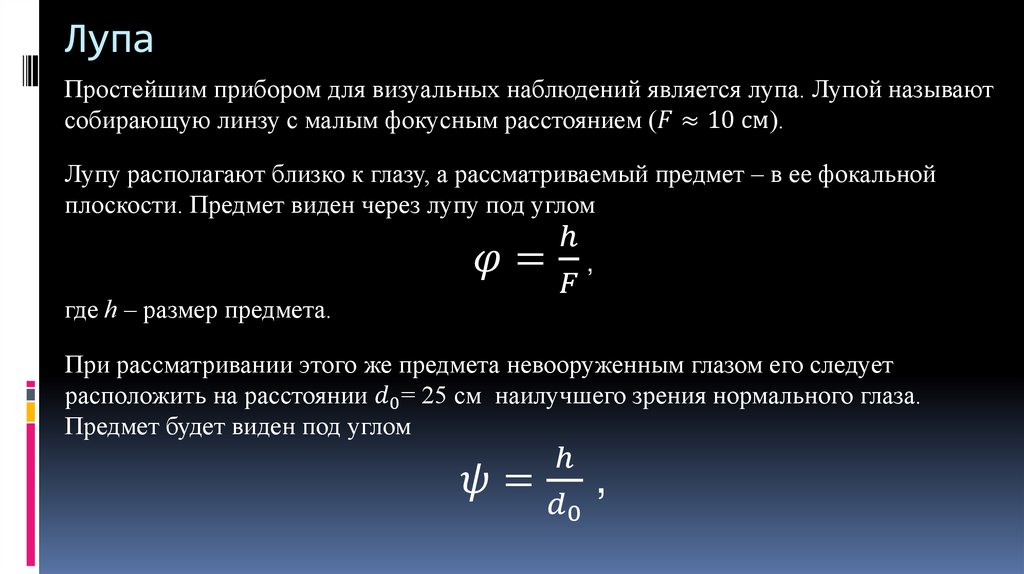 Лупа

Простейшим прибором для визуальных наблюдений является лупа. Лупой называют собирающую линзу с малым фокусным расстоянием ($F \approx 10$ см).

Лупу располагают близко к глазу, а рассматриваемый предмет – в ее фокальной плоскости. Предмет виден через лупу под углом

$\varphi = \frac{h}{F}$,

где $h$ – размер предмета.

При рассматривании этого же предмета невооруженным глазом его следует расположить на расстоянии $d_0$= 25 см наилучшего зрения нормального глаза. Предмет будет виден под углом

$\psi = \frac{h}{d_0}$ ,